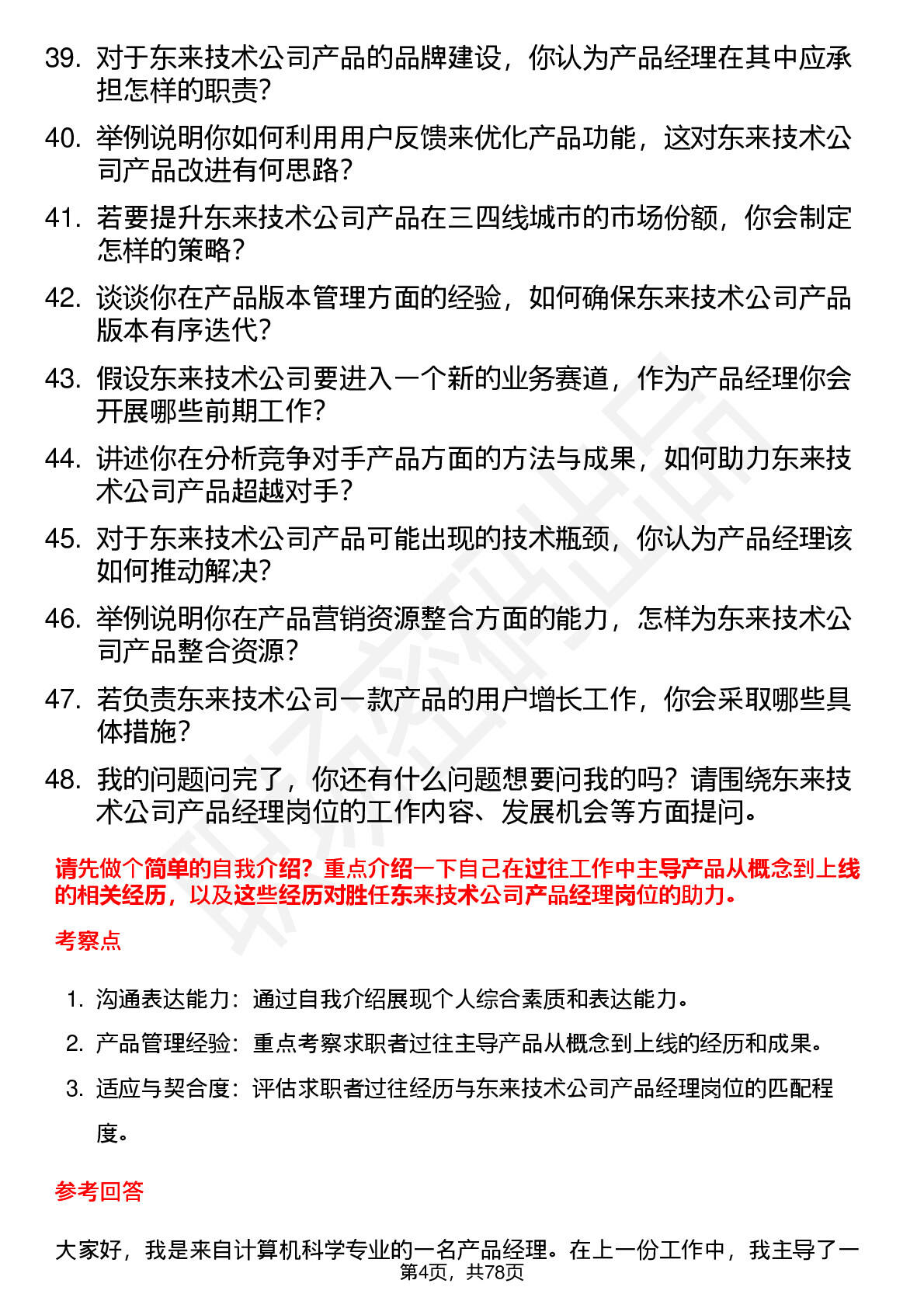 39. 对于东来技术公司产品的品牌建设，你认为产品经理在其中应承担怎样的职责？

40. 举例说明你如何利用用户反馈来优化产品功能，这对东来技术公司产品改进有何思路？

41. 若要提升东来技术公司产品在三四线城市的市场份额，你会制定怎样的策略？

42. 谈谈你在产品版本管理方面的经验，如何确保东来技术公司产品版本有序迭代？

43. 假设东来技术公司要进入一个新的业务赛道，作为产品经理你会开展哪些前期工作？

44. 讲述你在分析竞争对手产品方面的方法与成果，如何助力东来技术公司产品超越对手？

45. 对于东来技术公司产品可能出现的技术瓶颈，你认为产品经理该如何推动解决？

46. 举例说明你在产品营销资源整合方面的能力，怎样为东来技术公司产品整合资源？

47. 若负责东来技术公司一款产品的用户增长工作，你会采取哪些具体措施？

48. 我的问题问完了，你还有什么问题想要问我的吗？请围绕东来技术公司产品经理岗位的工作内容、发展机会等方面提问。

请先做个简单的自我介绍？重点介绍一下自己在过往工作中主导产品从概念到上线的相关经历，以及这些经历对胜任东来技术公司产品经理岗位的助力。

考察点

1. 沟通表达能力：通过自我介绍展现个人综合素质和表达能力。
2. 产品管理经验：重点考察求职者过往主导产品从概念到上线的经历和成果。
3. 适应与契合度：评估求职者过往经历与东来技术公司产品经理岗位的匹配程度。

参考回答

大家好，我是来自计算机科学专业的一名产品经理。在上一份工作中，我主导了一

第4页，共78页